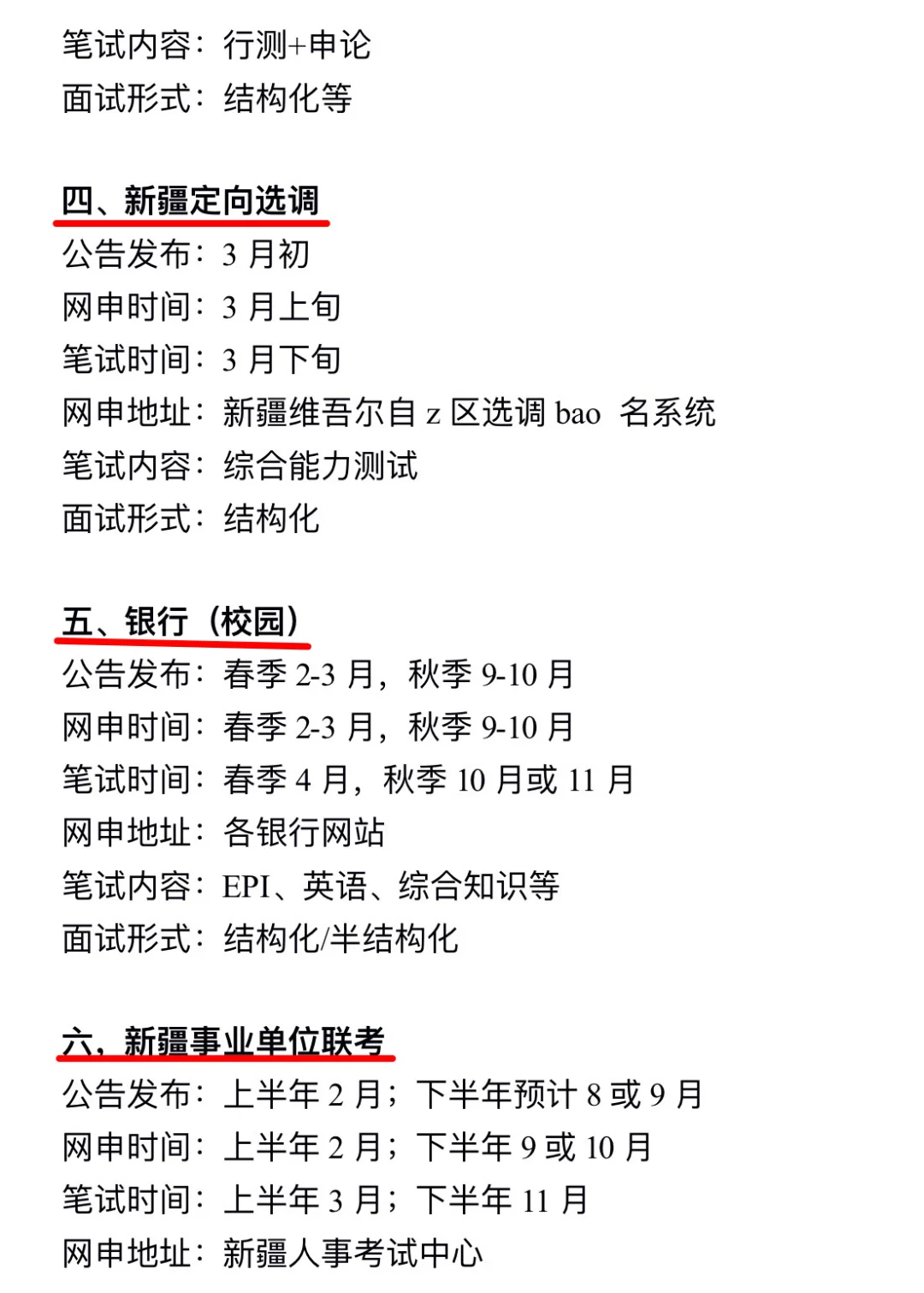 笔试内容：行测+申论
面试形式：结构化等

四、新疆定向选调
公告发布：3 月初
网申时间：3 月上旬
笔试时间：3 月下旬
网申地址：新疆维吾尔自 z 区选调 bao 名系统
笔试内容：综合能力测试
面试形式：结构化

五、银行（校园）
公告发布：春季 2-3 月，秋季 9-10 月
网申时间：春季 2-3 月，秋季 9-10 月
笔试时间：春季 4 月，秋季 10 月或 11 月
网申地址：各银行网站
笔试内容：EPI、英语、综合知识等
面试形式：结构化/半结构化

六、新疆事业单位联考
公告发布：上半年 2 月；下半年预计 8 或 9 月
网申时间：上半年 2 月；下半年 9 或 10 月
笔试时间：上半年 3 月；下半年 11 月
网申地址：新疆人事考试中心